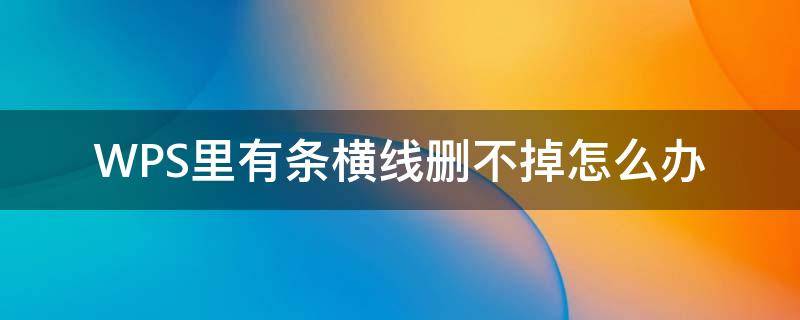 WPS里有条横线删不掉怎么办